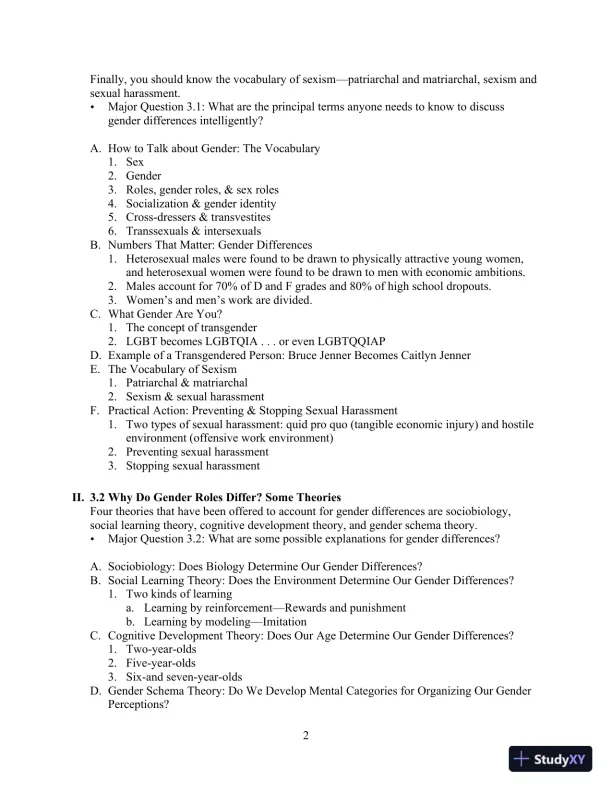 Finally, you should know the vocabulary of sexism—patriarchal and matriarchal, sexism and sexual harassment.
• Major Question 3.1: What are the principal terms anyone needs to know to discuss gender differences intelligently?

A. How to Talk about Gender: The Vocabulary
1. Sex
2. Gender
3. Roles, gender roles, & sex roles
4. Socialization & gender identity
5. Cross-dressers & transvestites
6. Transsexuals & intersexuals
B. Numbers That Matter: Gender Differences
1. Heterosexual males were found to be drawn to physically attractive young women, and heterosexual women were found to be drawn to men with economic ambitions.
2. Males account for 70% of D and F grades and 80% of high school dropouts.
3. Women's and men's work are divided.
C. What Gender Are You?
1. The concept of transgender
2. LGBT becomes LGBTQIA . . . or even LGBTQQIAP
D. Example of a Transgendered Person: Bruce Jenner Becomes Caitlyn Jenner
E. The Vocabulary of Sexism
1. Patriarchal & matriarchal
2. Sexism & sexual harassment
F. Practical Action: Preventing & Stopping Sexual Harassment
1. Two types of sexual harassment: quid pro quo (tangible economic injury) and hostile environment (offensive work environment)
2. Preventing sexual harassment
3. Stopping sexual harassment

II. 3.2 Why Do Gender Roles Differ? Some Theories
Four theories that have been offered to account for gender differences are sociobiology, social learning theory, cognitive development theory, and gender schema theory.
• Major Question 3.2: What are some possible explanations for gender differences?

A. Sociobiology: Does Biology Determine Our Gender Differences?
B. Social Learning Theory: Does the Environment Determine Our Gender Differences?
1. Two kinds of learning
a. Learning by reinforcement—Rewards and punishment
b. Learning by modeling—Imitation
C. Cognitive Development Theory: Does Our Age Determine Our Gender Differences?
1. Two-year-olds
2. Five-year-olds
3. Six-and seven-year-olds
D. Gender Schema Theory: Do We Develop Mental Categories for Organizing Our Gender Perceptions?

2

StudyXY